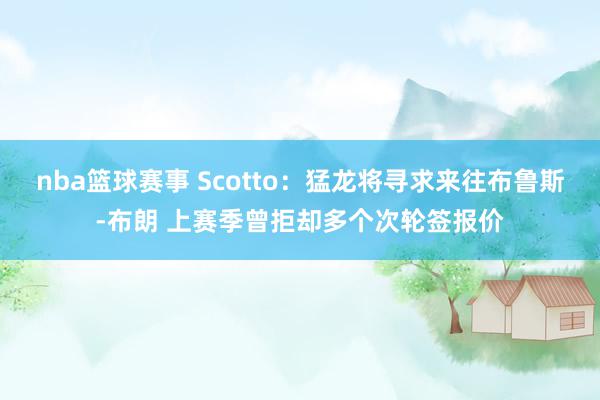 nba篮球赛事 Scotto：猛龙将寻求来往布鲁斯-布朗 上赛季曾拒却多个次轮签报价